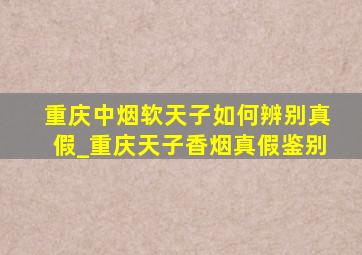 重庆中烟软天子如何辨别真假_重庆天子香烟真假鉴别